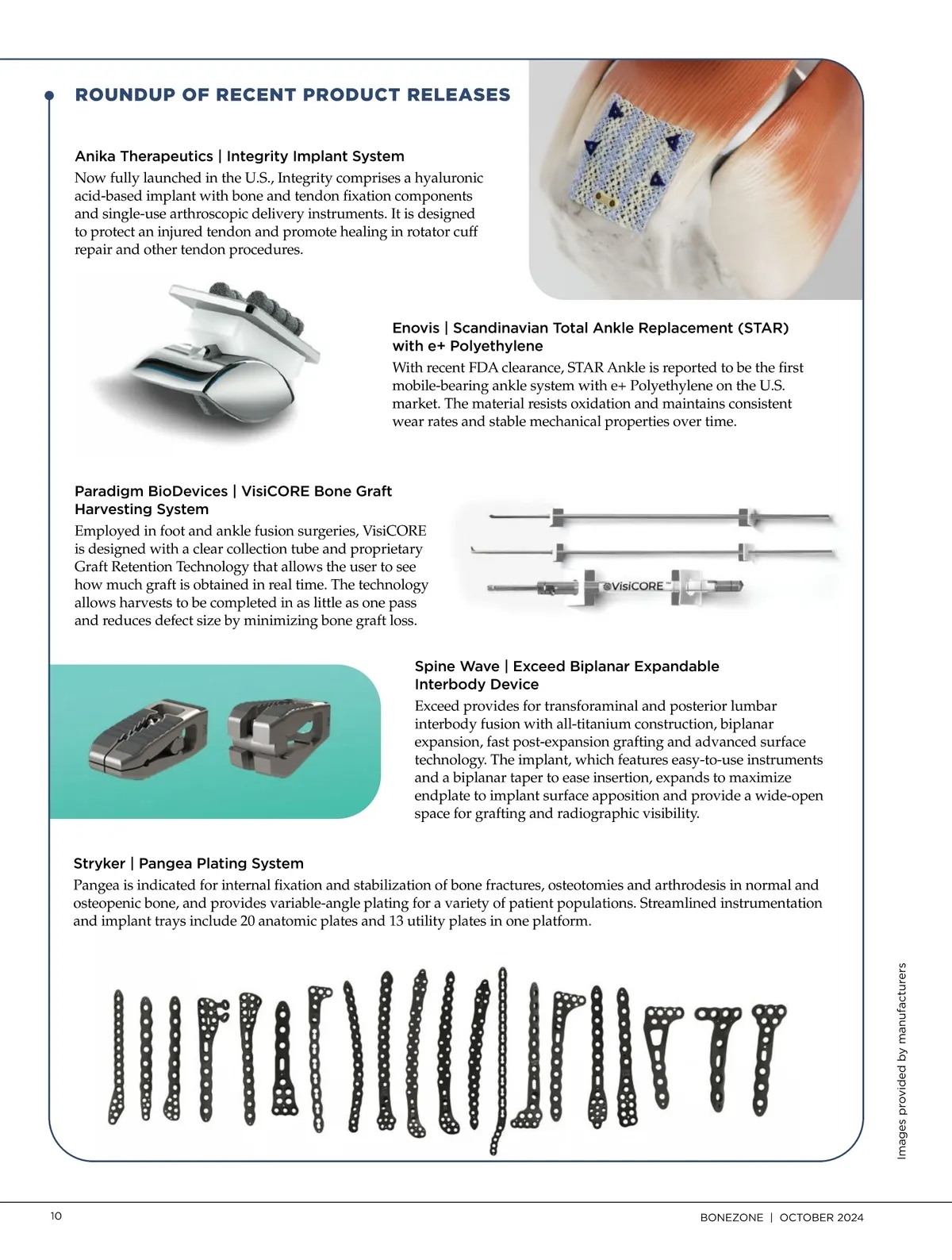 ROUNDUP OF RECENT PRODUCT RELEASES

Anika Therapeutics | Integrity Implant System

Now fully launched in the U.S., Integrity comprises a hyaluronic acid-based implant with bone and tendon fixation components and single-use arthroscopic delivery instruments. It is designed to protect an injured tendon and promote healing in rotator cuff repair and other tendon procedures.

Enovis | Scandinavian Total Ankle Replacement (STAR) with e+ Polyethylene

With recent FDA clearance, STAR Ankle is reported to be the first mobile-bearing ankle system with e+ Polyethylene on the U.S. market. The material resists oxidation and maintains consistent wear rates and stable mechanical properties over time.

Paradigm BioDevices | VisiCORE Bone Graft Harvesting System

Employed in foot and ankle fusion surgeries, VisiCORE is designed with a clear collection tube and proprietary Graft Retention Technology that allows the user to see how much graft is obtained in real time. The technology allows harvests to be completed in as little as one pass and reduces defect size by minimizing bone graft loss.

VisiCORE

Spine Wave | Exceed Biplanar Expandable Interbody Device

Exceed provides for transforaminal and posterior lumbar interbody fusion with all-titanium construction, biplanar expansion, fast post-expansion grafting and advanced surface technology. The implant, which features easy-to-use instruments and a biplanar taper to ease insertion, expands to maximize endplate to implant surface apposition and provide a wide-open space for grafting and radiographic visibility.

Stryker | Pangea Plating System

Pangea is indicated for internal fixation and stabilization of bone fractures, osteotomies and arthrodesis in normal and osteopenic bone, and provides variable-angle plating for a variety of patient populations. Streamlined instrumentation and implant trays include 20 anatomic plates and 13 utility plates in one platform.

Images provided by manufacturers

10

BONEZONE | OCTOBER 2024